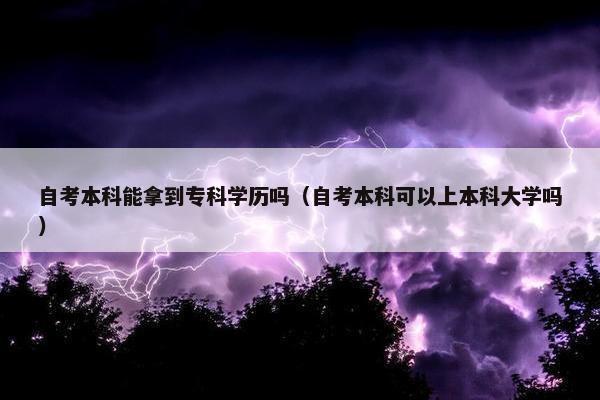 自考本科能拿到专科学历吗（自考本科可以上本科大学吗）